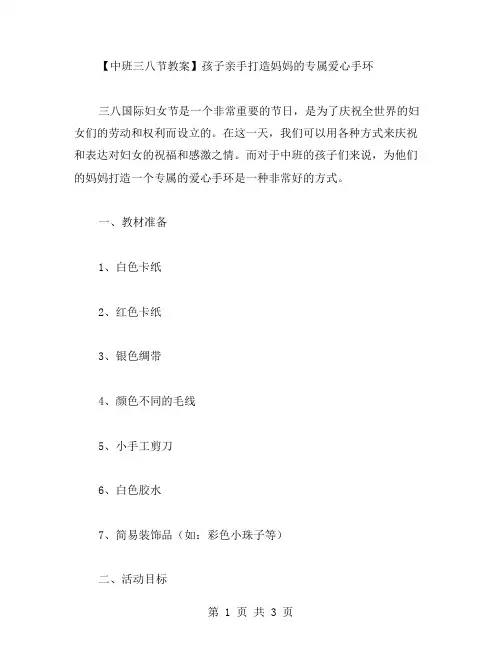 【中班三八节教案】孩子亲手打造妈妈的专属爱心手环

三八国际妇女节是一个非常重要的节日，是为了庆祝全世界的妇女们的劳动和权利而设立的。在这一天，我们可以用各种方式来庆祝和表达对妇女的祝福和感激之情。而对于中班的孩子们来说，为他们的妈妈打造一个专属的爱心手环是一种非常好的方式。

一、教材准备

1、白色卡纸

2、红色卡纸

3、银色绸带

4、颜色不同的毛线

5、小手工剪刀

6、白色胶水

7、简易装饰品（如：彩色小珠子等）

二、活动目标

第 1 页 共 3 页